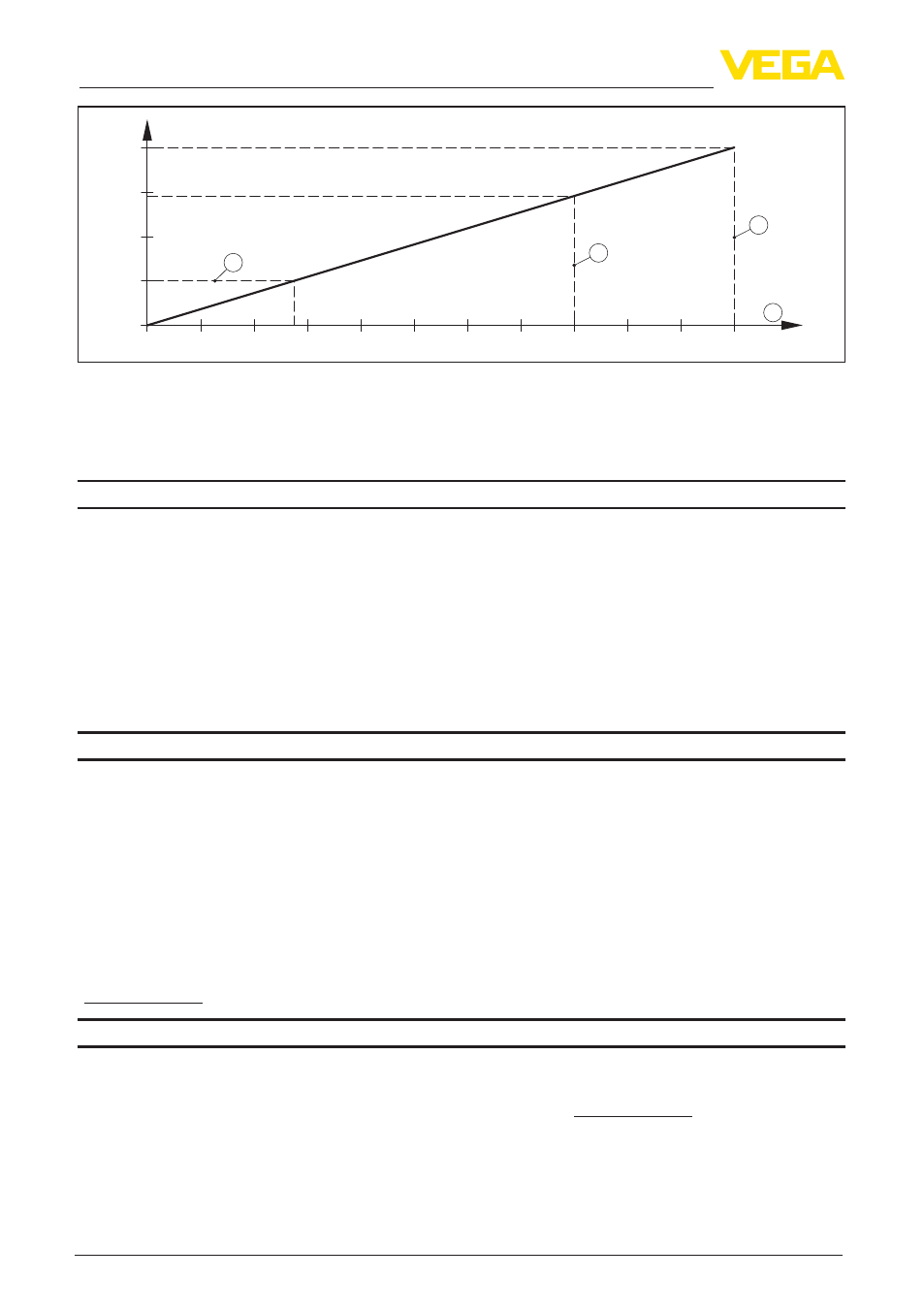 VEGA